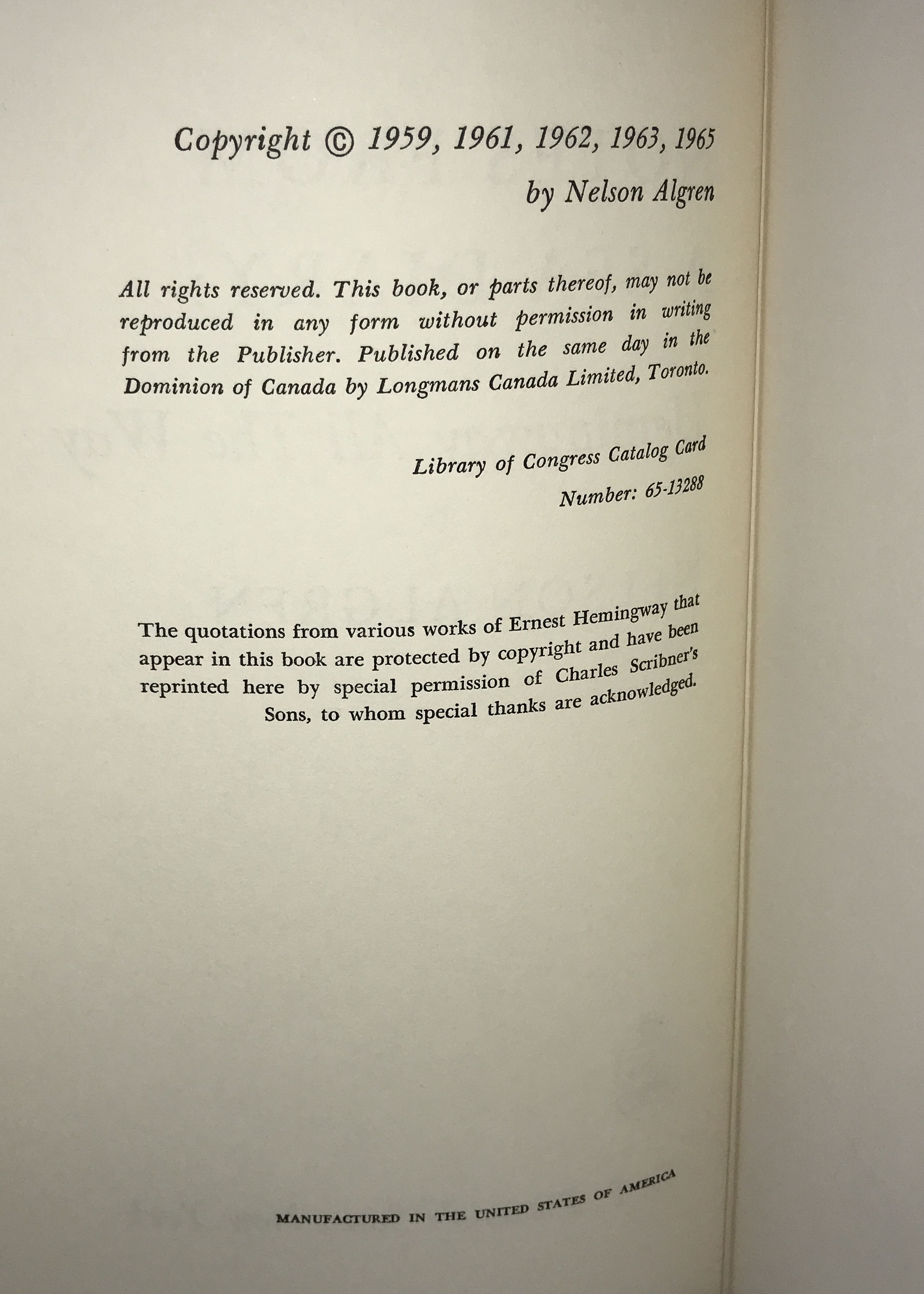 Copyright © 1959, 1961, 1962, 1963, 1965
by Nelson Algren

All rights reserved. This book, or parts thereof, may not be reproduced in any form without permission in writing from the Publisher. Published on the same day in the Dominion of Canada by Longmans Canada Limited, Toronto.

Library of Congress Catalog Card
Number: 65-13288

The quotations from various works of Ernest Hemingway that appear in this book are protected by copyright and have been reprinted here by special permission of Charles Scribner's Sons, to whom special thanks are acknowledged.

MANUFACTURED IN THE UNITED STATES OF AMERICA